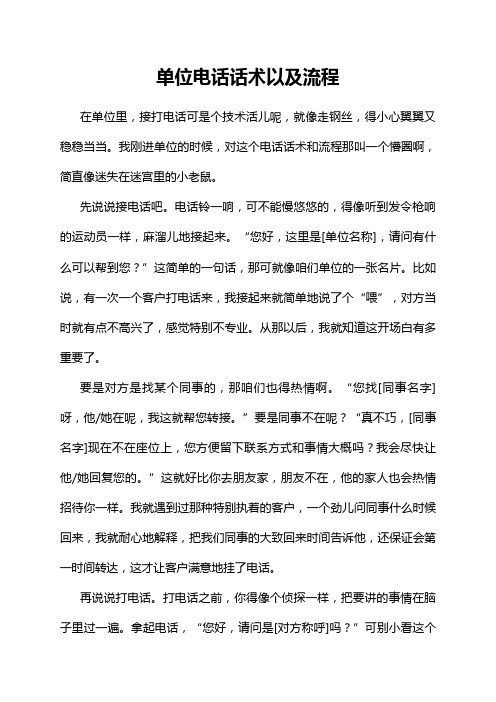 单位电话话术以及流程

在单位里，接打电话可是个技术活儿呢，就像走钢丝，得小心翼翼又稳稳当当。我刚进单位的时候，对这个电话话术和流程那叫一个懵圈啊，简直像迷失在迷宫里的小老鼠。

先说说接电话吧。电话铃一响，可不能慢悠悠的，得像听到发令枪响的运动员一样，麻溜儿地接起来。“您好，这里是[单位名称]，请问有什么可以帮到您？”这简单的一句话，那可就像咱们单位的一张名片。比如说，有一次一个客户打电话来，我接起来就简单地说了个“喂”，对方当时就有点不高兴了，感觉特别不专业。从那以后，我就知道这开场白有多重要了。

要是对方是找某个同事的，那咱们也得热情啊。“您找[同事名字]呀，他/她在呢，我这就帮您转接。”要是同事不在呢？“真不巧，[同事名字]现在不在座位上，您方便留下联系方式和事情大概吗？我会尽快让他/她回复您的。”这就好比你去朋友家，朋友不在，他的家人也会热情招待你一样。我就遇到过那种特别执着的客户，一个劲儿问同事什么时候回来，我就耐心地解释，把我们同事的大致回来时间告诉他，还保证会第一时间转达，这才让客户满意地挂了电话。

再说说打电话。打电话之前，你得像个侦探一样，把要讲的事情在脑子里过一遍。拿起电话，“您好，请问是[对方称呼]吗？”可别小看这个